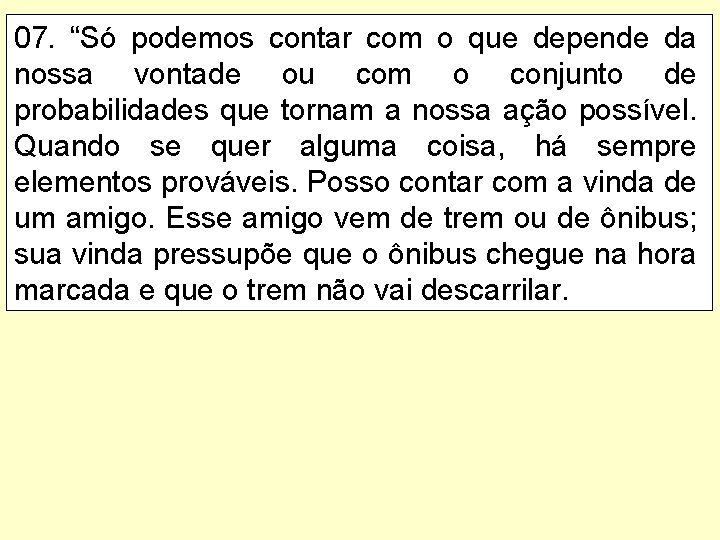 07. “Só podemos contar com o que depende da nossa vontade ou com o conjunto de probabilidades que tornam a nossa ação possível. Quando se quer alguma coisa, há sempre elementos prováveis. Posso contar com a vinda de um amigo. Esse amigo vem de trem ou de ônibus; sua vinda pressupõe que o ônibus chegue na hora marcada e que o trem não vai descarrilar.